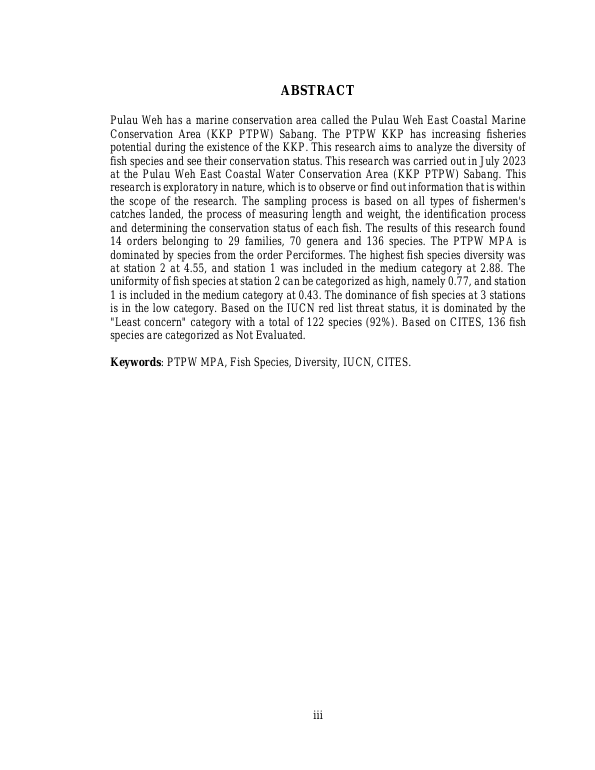 ABSTRACT

Pulau Weh has a marine conservation area called the Pulau Weh East Coastal Marine Conservation Area (KKP PTPW) Sabang. The PTPW KKP has increasing fisheries potential during the existence of the KKP. This research aims to analyze the diversity of fish species and see their conservation status. This research was carried out in July 2023 at the Pulau Weh East Coastal Water Conservation Area (KKP PTPW) Sabang. This research is exploratory in nature, which is to observe or find out information that is within the scope of the research. The sampling process is based on all types of fishermen's catches landed, the process of measuring length and weight, the identification process and determining the conservation status of each fish. The results of this research found 14 orders belonging to 29 families, 70 genera and 136 species. The PTPW MPA is dominated by species from the order Perciformes. The highest fish species diversity was at station 2 at 4.55, and station 1 was included in the medium category at 2.88. The uniformity of fish species at station 2 can be categorized as high, namely 0.77, and station 1 is included in the medium category at 0.43. The dominance of fish species at 3 stations is in the low category. Based on the IUCN red list threat status, it is dominated by the "Least concern" category with a total of 122 species (92%). Based on CITES, 136 fish species are categorized as Not Evaluated.

Keywords: PTPW MPA, Fish Species, Diversity, IUCN, CITES.

iii